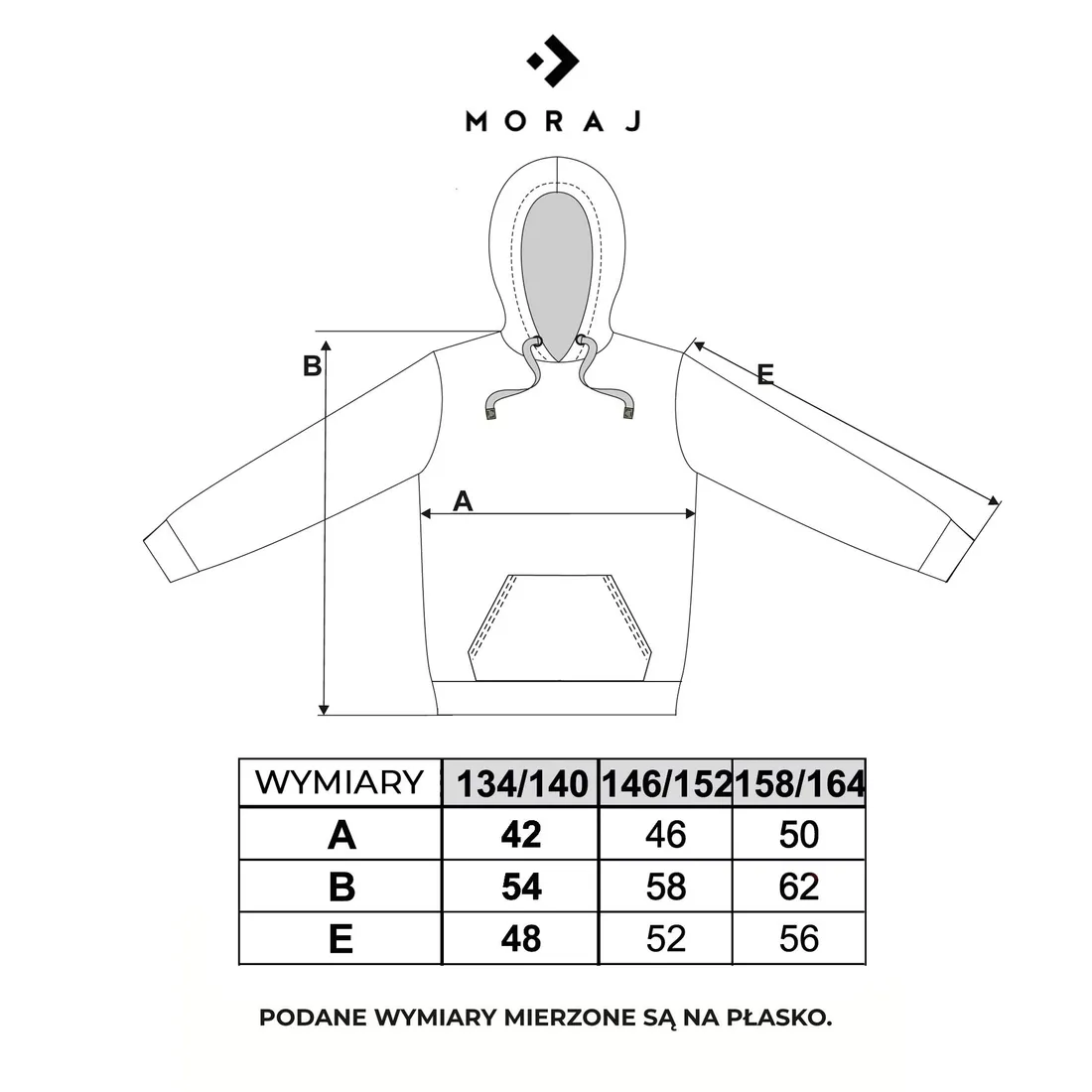 MORAJ

B

E

A

| WYMIARY | 134/140 | 146/152 | 158/164 |
|---|---|---|---|
| A | 42 | 46 | 50 |
| B | 54 | 58 | 62 |
| E | 48 | 52 | 56 |

PODANE WYMIARY MIERZONE SĄ NA PŁASKO.